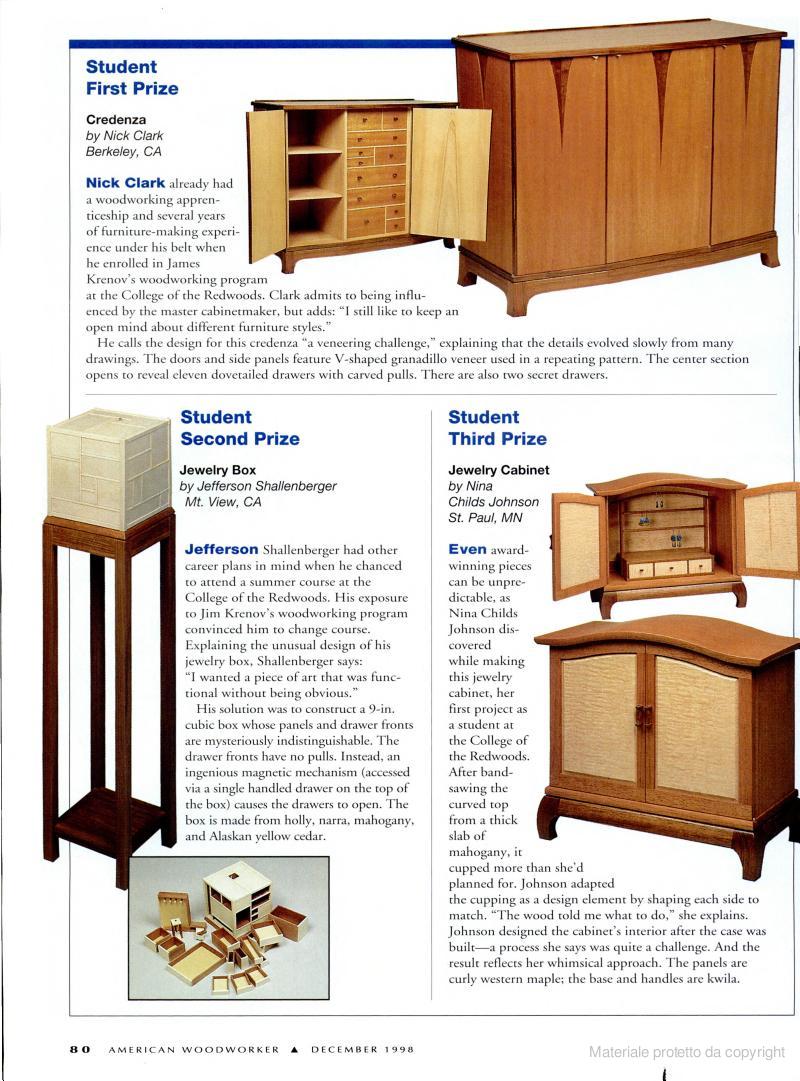 Student
First Prize

Credenza
by Nick Clark
Berkeley, CA

Nick Clark already had a woodworking apprenticeship and several years of furniture-making experience under his belt when he enrolled in James Krenov's woodworking program at the College of the Redwoods. Clark admits to being influenced by the master cabinetmaker, but adds: "I still like to keep an open mind about different furniture styles."

He calls the design for this credenza "a veneering challenge," explaining that the details evolved slowly from many drawings. The doors and side panels feature V-shaped granadillo veneer used in a repeating pattern. The center section opens to reveal eleven dovetailed drawers with carved pulls. There are also two secret drawers.

Student
Second Prize

Jewelry Box
by Jefferson Shallenberger
Mt. View, CA

Jefferson Shallenberger had other career plans in mind when he chanced to attend a summer course at the College of the Redwoods. His exposure to Jim Krenov's woodworking program convinced him to change course. Explaining the unusual design of his jewelry box, Shallenberger says: "I wanted a piece of art that was functional without being obvious."

His solution was to construct a 9-in. cubic box whose panels and drawer fronts are mysteriously indistinguishable. The drawer fronts have no pulls. Instead, an ingenious magnetic mechanism (accessed via a single handled drawer on the top of the box) causes the drawers to open. The box is made from holly, narra, mahogany, and Alaskan yellow cedar.

Student
Third Prize

Jewelry Cabinet
by Nina
Childs Johnson
St. Paul, MN

Even award-winning pieces can be unpredictable, as Nina Childs Johnson discovered while making this jewelry cabinet, her first project as a student at the College of the Redwoods. After bandsawing the curved top from a thick slab of mahogany, it cupped more than she'd planned for. Johnson adapted the cupping as a design element by shaping each side to match. "The wood told me what to do," she explains. Johnson designed the cabinet's interior after the case was built—a process she says was quite a challenge. And the result reflects her whimsical approach. The panels are curly western maple; the base and handles are kwila.

80 AMERICAN WOODWORKER ▲ DECEMBER 1998

Materiale protetto da copyright